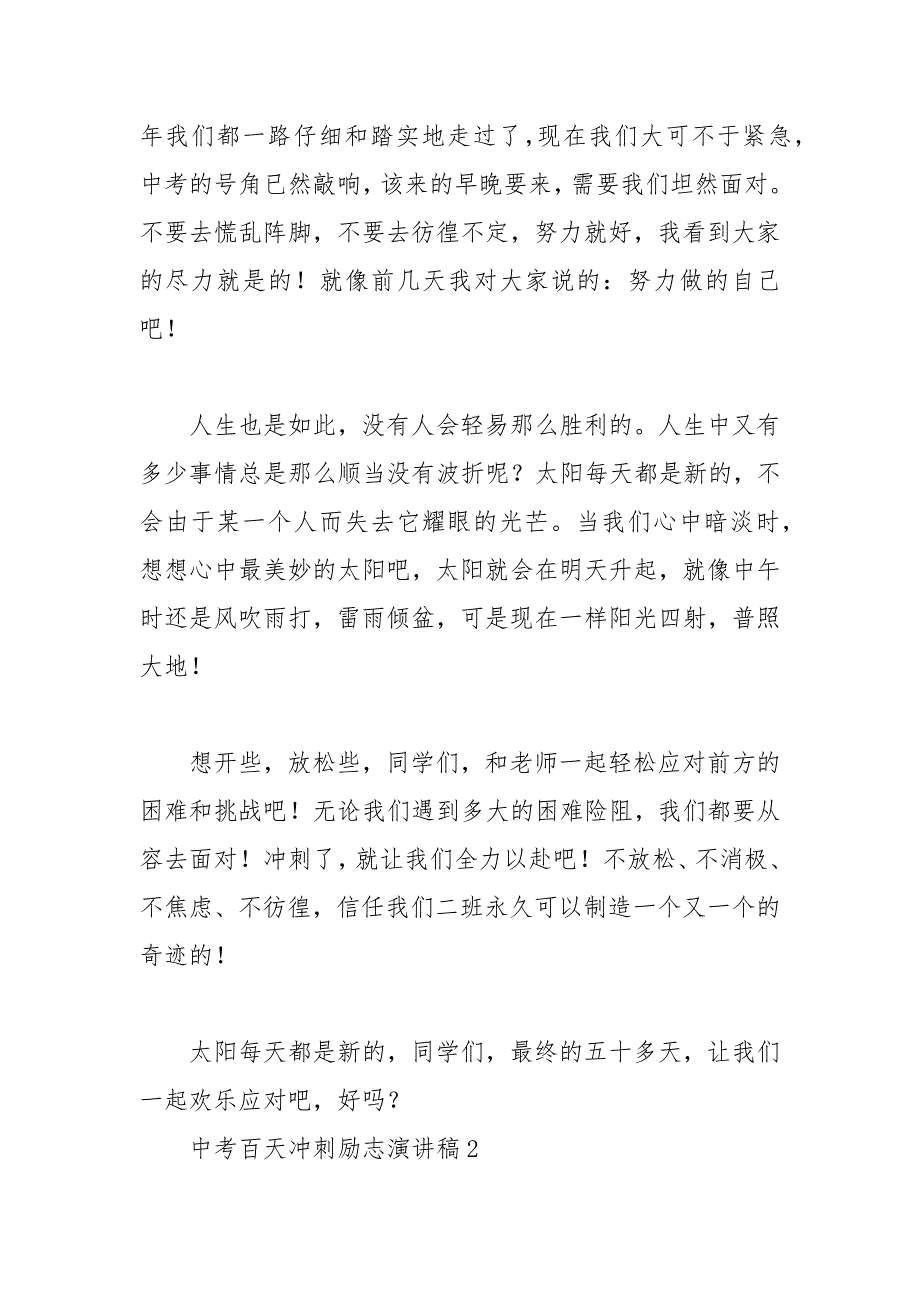 年我们都一路仔细和踏实地走过了，现在我们大可不于紧急，中考的号角已然敲响，该来的早晚要来，需要我们坦然面对。不要去慌乱阵脚，不要去彷徨不定，努力就好，我看到大家的尽力就是的！就像前几天我对大家说的：努力做的自己吧！

人生也是如此，没有人会轻易那么胜利的。人生中又有多少事情总是那么顺当没有波折呢？太阳每天都是新的，不会由于某一个人而失去它耀眼的光芒。当我们心中暗淡时，想想心中最美妙的太阳吧，太阳就会在明天升起，就像中午时还是风吹雨打，雷雨倾盆，可是现在一样阳光四射，普照大地！

想开些，放松些，同学们，和老师一起轻松应对前方的困难和挑战吧！无论我们遇到多大的困难险阻，我们都要从容去面对！冲刺了，就让我们全力以赴吧！不放松、不消极、不焦虑、不彷徨，信任我们二班永久可以制造一个又一个的奇迹的！

太阳每天都是新的，同学们，最终的五十多天，让我们一起欢乐应对吧，好吗？

中考百天冲刺励志演讲稿2